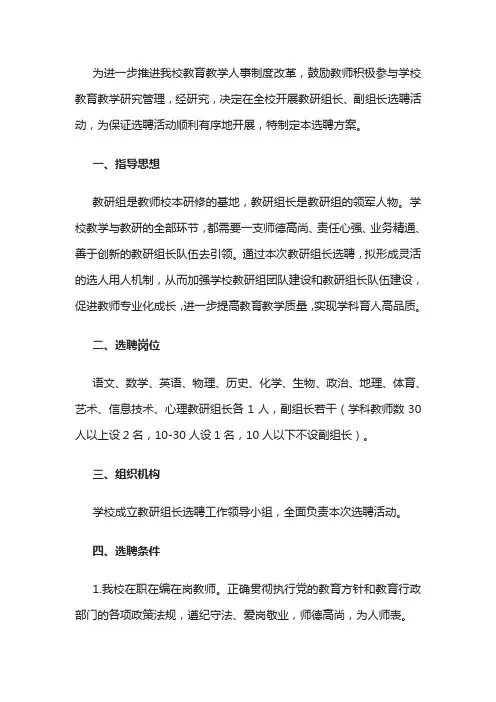 为进一步推进我校教育教学人事制度改革，鼓励教师积极参与学校教育教学研究管理，经研究，决定在全校开展教研组长、副组长选聘活动，为保证选聘活动顺利有序地开展，特制定本选聘方案。

一、指导思想

教研组是教师校本研修的基地，教研组长是教研组的领军人物。学校教学与教研的全部环节，都需要一支师德高尚、责任心强、业务精通、善于创新的教研组长队伍去引领。通过本次教研组长选聘，拟形成灵活的选人用人机制，从而加强学校教研组团队建设和教研组长队伍建设，促进教师专业化成长，进一步提高教育教学质量，实现学科育人高品质。

二、选聘岗位

语文、数学、英语、物理、历史、化学、生物、政治、地理、体育、艺术、信息技术、心理教研组长各 1 人，副组长若干（学科教师数 30 人以上设 2 名，10-30 人设 1 名，10 人以下不设副组长）。

三、组织机构

学校成立教研组长选聘工作领导小组，全面负责本次选聘活动。

四、选聘条件

1.我校在职在编在岗教师。正确贯彻执行党的教育方针和教育行政部门的各项政策法规，遵纪守法、爱岗敬业，师德高尚，为人师表。